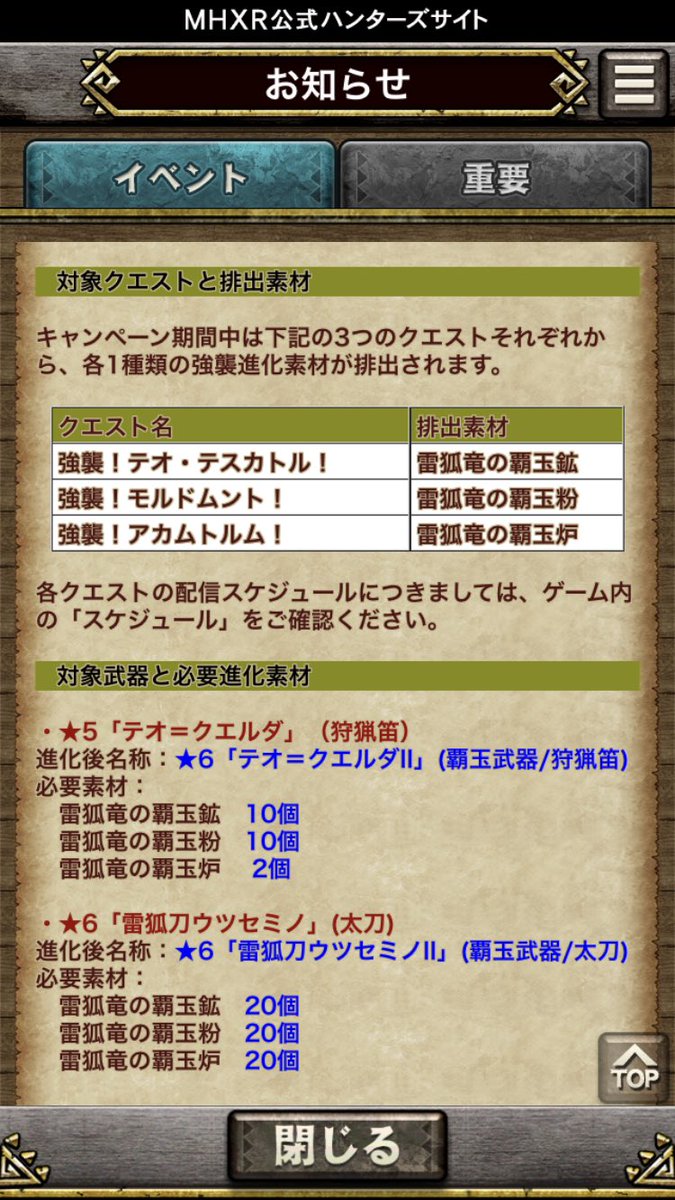 MHXR公式ハンターズサイト

お知らせ

イベント

重要

対象クエストと排出素材

キャンペーン期間中は下記の3つのクエストそれぞれから、各1種類の強襲進化素材が排出されます。

| クエスト名 | 排出素材 |
|---|---|
| 強襲！テオ・テスカトル！ | 雷狐竜の覇玉鉱 |
| 強襲！モルドムント！ | 雷狐竜の覇玉粉 |
| 強襲！アカムトルム！ | 雷狐竜の覇玉炉 |

各クエストの配信スケジュールにつきましては、ゲーム内の「スケジュール」をご確認ください。

対象武器と必要進化素材

・★5「テオ＝クエルダ」（狩猟笛）
進化後名称：★6「テオ＝クエルダII」(覇玉武器/狩猟笛)
必要素材：
雷狐竜の覇玉鉱　10個
雷狐竜の覇玉粉　10個
雷狐竜の覇玉炉　2個

・★6「雷狐刀ウツセミノ」(太刀)
進化後名称：★6「雷狐刀ウツセミノII」(覇玉武器/太刀)
必要素材：
雷狐竜の覇玉鉱　20個
雷狐竜の覇玉粉　20個
雷狐竜の覇玉炉　20個

TOP

閉じる